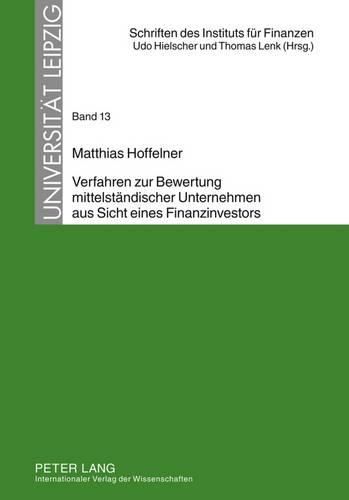 UNIVERSITÄT LEIPZIG

Schriften des Instituts für Finanzen
Udo Hielscher und Thomas Lenk (Hrsg.)

Band 13

Matthias Hoffelner

Verfahren zur Bewertung mittelständischer Unternehmen aus Sicht eines Finanzinvestors

PETER LANG
Internationaler Verlag der Wissenschaften